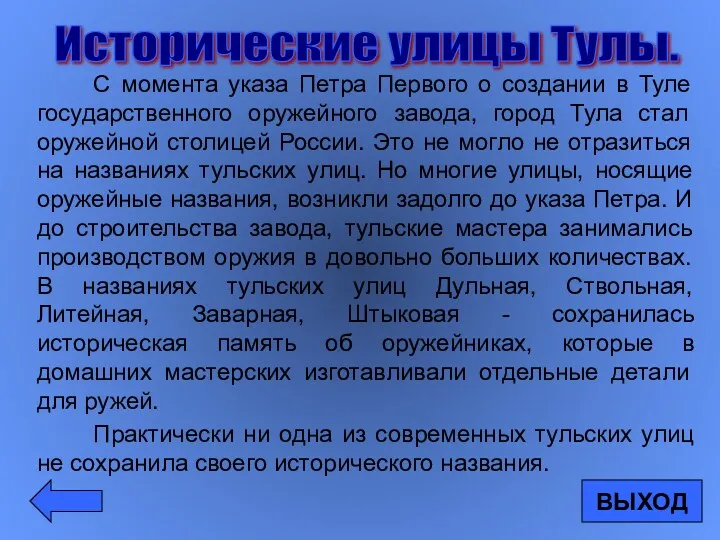 Исторические улицы Тулы.

С момента указа Петра Первого о создании в Туле государственного оружейного завода, город Тула стал оружейной столицей России. Это не могло не отразиться на названиях тульских улиц. Но многие улицы, носящие оружейные названия, возникли задолго до указа Петра. И до строительства завода, тульские мастера занимались производством оружия в довольно больших количествах. В названиях тульских улиц Дульная, Ствольная, Литейная, Заварная, Штыковая - сохранилась историческая память об оружейниках, которые в домашних мастерских изготавливали отдельные детали для ружей.

Практически ни одна из современных тульских улиц не сохранила своего исторического названия.

ВЫХОД